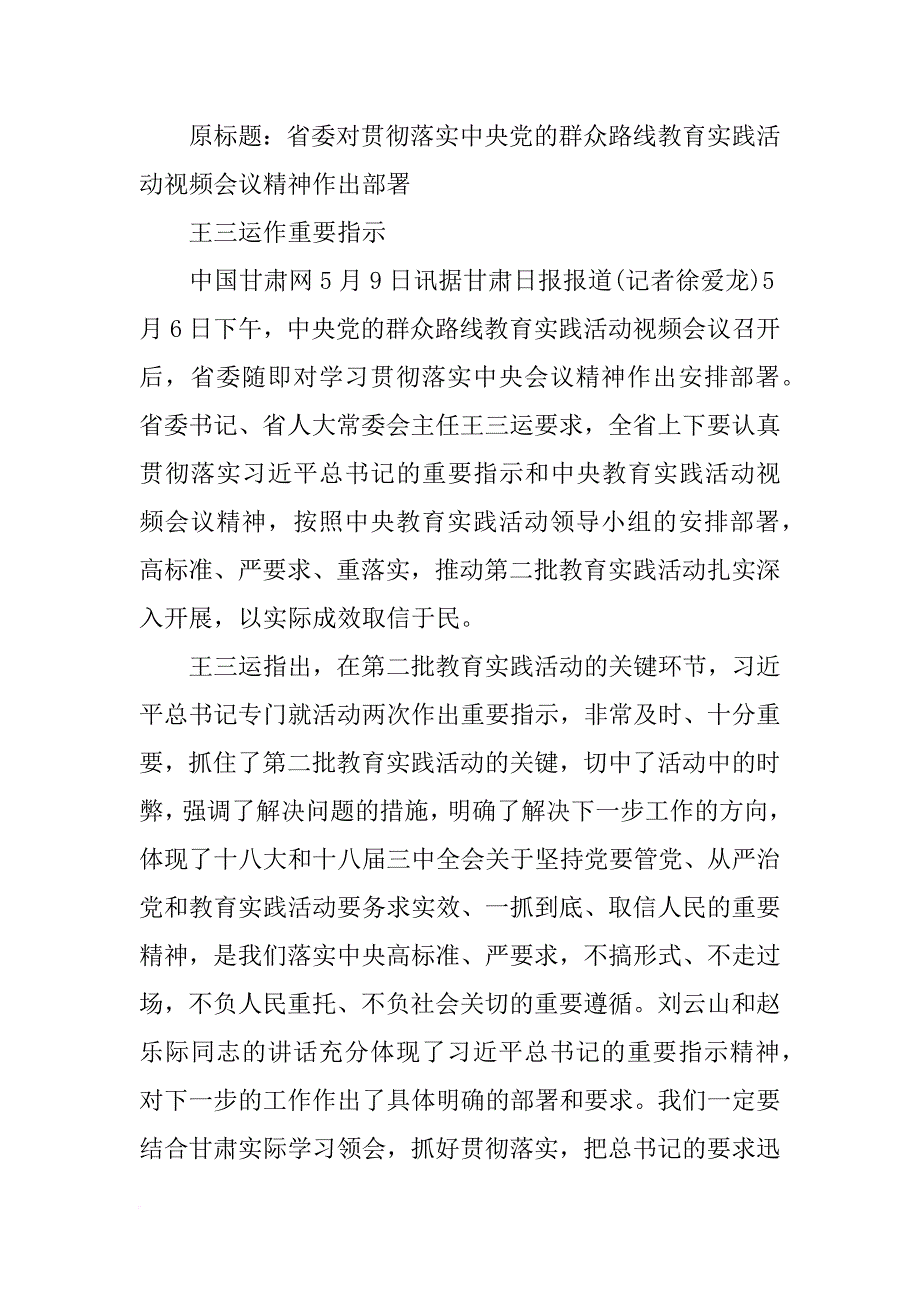 原标题：省委对贯彻落实中央党的群众路线教育实践活动视频会议精神作出部署

王三运作重要指示

中国甘肃网5月9日讯据甘肃日报报道(记者徐爱龙)5月6日下午，中央党的群众路线教育实践活动视频会议召开后，省委随即对学习贯彻落实中央会议精神作出安排部署。省委书记、省人大常委会主任王三运要求，全省上下要认真贯彻落实习近平总书记的重要指示和中央教育实践活动视频会议精神，按照中央教育实践活动领导小组的安排部署，高标准、严要求、重落实，推动第二批教育实践活动扎实深入开展，以实际成效取信于民。

王三运指出，在第二批教育实践活动的关键环节，习近平总书记专门就活动两次作出重要指示，非常及时、十分重要，抓住了第二批教育实践活动的关键，切中了活动中的时弊，强调了解决问题的措施，明确了解决下一步工作的方向，体现了十八大和十八届三中全会关于坚持党要管党、从严治党和教育实践活动要务求实效、一抓到底、取信人民的重要精神，是我们落实中央高标准、严要求，不搞形式、不走过场，不负人民重托、不负社会关切的重要遵循。刘云山和赵乐际同志的讲话充分体现了习近平总书记的重要指示精神，对下一步的工作作出了具体明确的部署和要求。我们一定要结合甘肃实际学习领会，抓好贯彻落实，把总书记的要求迅